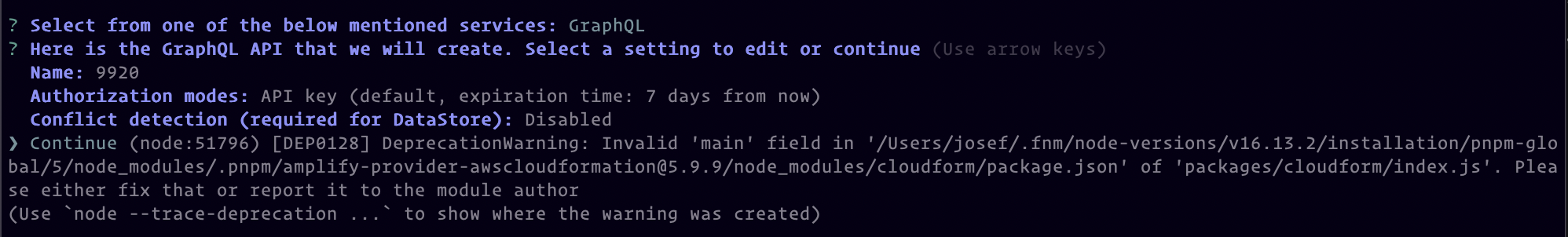 ? Select from one of the below mentioned services: GraphQL
? Here is the GraphQL API that we will create. Select a setting to edit or continue (Use arrow keys)
Name: 9920
Authorization modes: API key (default, expiration time: 7 days from now)
Conflict detection (required for DataStore): Disabled
❯ Continue (node:51796) [DEP0128] DeprecationWarning: Invalid 'main' field in '/Users/josef/.fnm/node-versions/v16.13.2/installation/pnpm-global/5/node_modules/.pnpm/amplify-provider-awscloudformation@5.9.9/node_modules/cloudform/package.json' of 'packages/cloudform/index.js'. Please either fix that or report it to the module author
(Use `node --trace-deprecation ...` to show where the warning was created)